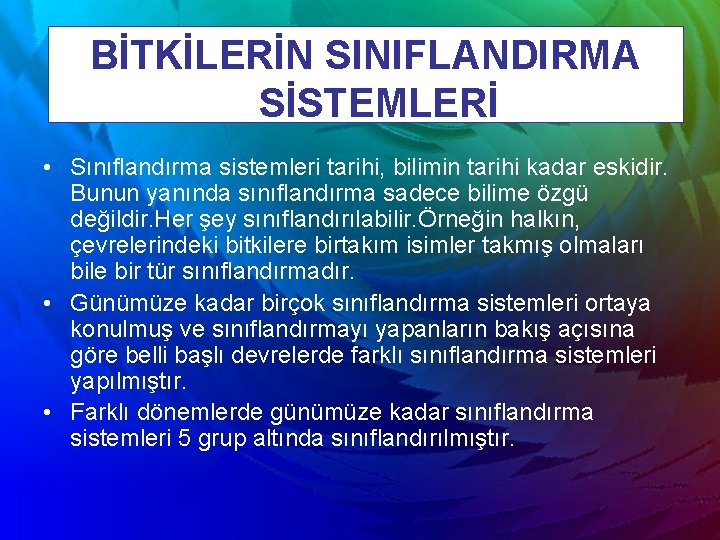 BİTKİLERİN SINIFLANDIRMA SİSTEMLERİ

• Sınıflandırma sistemleri tarihi, bilimin tarihi kadar eskidir. Bunun yanında sınıflandırma sadece bilime özgü değildir.Her şey sınıflandırılabilir.Örneğin halkın, çevrelerindeki bitkilere birtakım isimler takmış olmaları bile bir tür sınıflandırmadır.

• Günümüze kadar birçok sınıflandırma sistemleri ortaya konulmuş ve sınıflandırmayı yapanların bakış açısına göre belli başlı devrelerde farklı sınıflandırma sistemleri yapılmıştır.

• Farklı dönemlerde günümüze kadar sınıflandırma sistemleri 5 grup altında sınıflandırılmıştır.